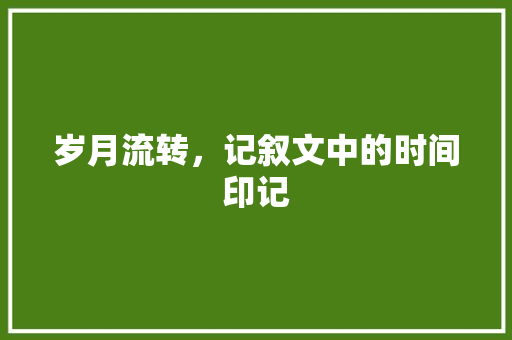 岁月流转，记叙文中的时间印记